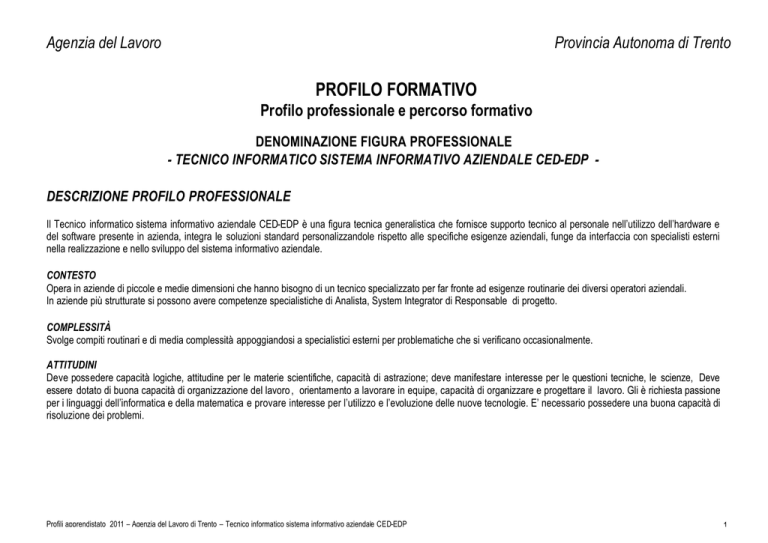 Agenzia del Lavoro

Provincia Autonoma di Trento

PROFILO FORMATIVO
Profilo professionale e percorso formativo

DENOMINAZIONE FIGURA PROFESSIONALE
- TECNICO INFORMATICO SISTEMA INFORMATIVO AZIENDALE CED-EDP -

DESCRIZIONE PROFILO PROFESSIONALE

Il Tecnico informatico sistema informativo aziendale CED-EDP è una figura tecnica generalistica che fornisce supporto tecnico al personale nell'utilizzo dell'hardware e del software presente in azienda, integra le soluzioni standard personalizzandole rispetto alle specifiche esigenze aziendali, funge da interfaccia con specialisti esterni nella realizzazione e nello sviluppo del sistema informativo aziendale.

CONTESTO
Opera in aziende di piccole e medie dimensioni che hanno bisogno di un tecnico specializzato per far fronte ad esigenze routinarie dei diversi operatori aziendali.
In aziende più strutturate si possono avere competenze specialistiche di Analista, System Integrator di Responsable di progetto.

COMPLESSITÀ
Svolge compiti routinari e di media complessità appoggiandosi a specialistici esterni per problematiche che si verificano occasionalmente.

ATTITUDINI
Deve possedere capacità logiche, attitudine per le materie scientifiche, capacità di astrazione; deve manifestare interesse per le questioni tecniche, le scienze, Deve essere dotato di buona capacità di organizzazione del lavoro, orientamento a lavorare in equipe, capacità di organizzare e progettare il lavoro. Gli è richiesta passione per i linguaggi dell'informatica e della matematica e provare interesse per l'utilizzo e l'evoluzione delle nuove tecnologie. E' necessario possedere una buona capacità di risoluzione dei problemi.

Profili apprendistato 2011 – Agenzia del Lavoro di Trento – Tecnico informatico sistema informativo aziendale CED-EDP

1